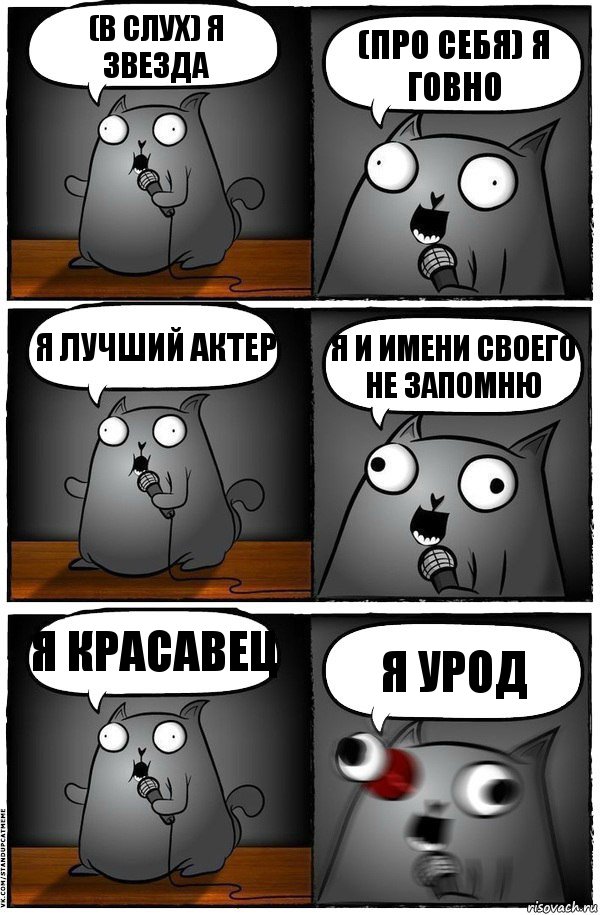 (В СЛУХ) Я ЗВЕЗДА

(ПРО СЕБЯ) Я ГОВНО

Я ЛУЧШИЙ АКТЕР

Я И ИМЕНИ СВОЕГО НЕ ЗАПОМНЮ

Я КРАСАВЕЦ

Я УРОД

VK.COM/STANDUPCATMEME

risovach.ru